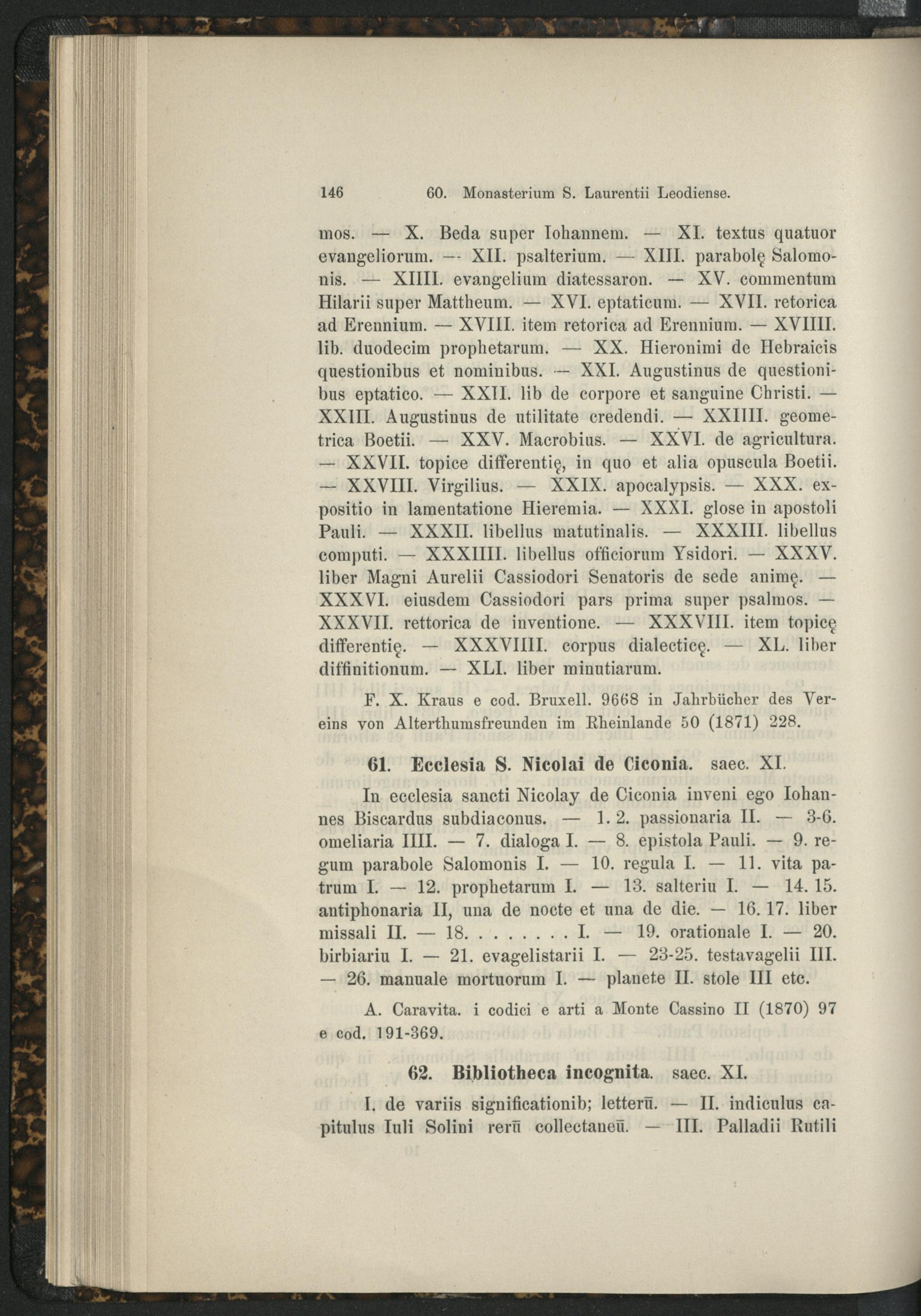 146 60. Monasterium S. Laurentii Leodiense.

mos. — X. Beda super Iohannem. — XI. textus quatuor evangeliorum. — XII. psalterium. — XIII. parabolę Salomonis. — XIIII. evangelium diatessaron. — XV. commentum Hilarii super Mattheum. — XVI. eptaticum. — XVII. retorica ad Erennium. — XVIII. item retorica ad Erennium. — XVIIII. lib. duodecim prophetarum. — XX. Hieronimi de Hebraicis questionibus et nominibus. — XXI. Augustinus de questionibus eptatico. — XXII. lib de corpore et sanguine Christi. — XXIII. Augustinus de utilitate credendi. — XXIIII. geometrica Boetii. — XXV. Macrobius. — XXVI. de agricultura. — XXVII. topice differentię, in quo et alia opuscula Boetii. — XXVIII. Virgilius. — XXIX. apocalypsis. — XXX. expositio in lamentatione Hieremia. — XXXI. glose in apostoli Pauli. — XXXII. libellus matutinalis. — XXXIII. libellus computi. — XXXIIII. libellus officiorum Ysidori. — XXXV. liber Magni Aurelii Cassiodori Senatoris de sede animę. — XXXVI. eiusdem Cassiodori pars prima super psalmos. — XXXVII. rettorica de inventione. — XXXVIII. item topicę differentię. — XXXVIIII. corpus dialecticę. — XL. liber diffinitionum. — XLI. liber minutiarum.

F. X. Kraus e cod. Bruxell. 9668 in Jahrbücher des Vereins von Alterthumsfreunden im Rheinlande 50 (1871) 228.

61. Ecclesia S. Nicolai de Ciconia. saec. XI.

In ecclesia sancti Nicolay de Ciconia inveni ego Iohannes Biscardus subdiaconus. — 1. 2. passionaria II. — 3-6. omeliaria IIII. — 7. dialoga I. — 8. epistola Pauli. — 9. regum parabole Salomonis I. — 10. regula I. — 11. vita patrum I. — 12. prophetarum I. — 13. salteriu I. — 14. 15. antiphonaria II, una de nocte et una de die. — 16. 17. liber missali II. — 18. . . . . . . . I. — 19. orationale I. — 20. birbiariu I. — 21. evagelistarii I. — 23-25. testavagelii III. — 26. manuale mortuorum I. — planete II. stole III etc.

A. Caravita. i codici e arti a Monte Cassino II (1870) 97 e cod. 191-369.

62. Bibliotheca incognita. saec. XI.

I. de variis significationib; letterū. — II. indiculus capitulus Iuli Solini rerū collectaneū. — III. Palladii Rutili